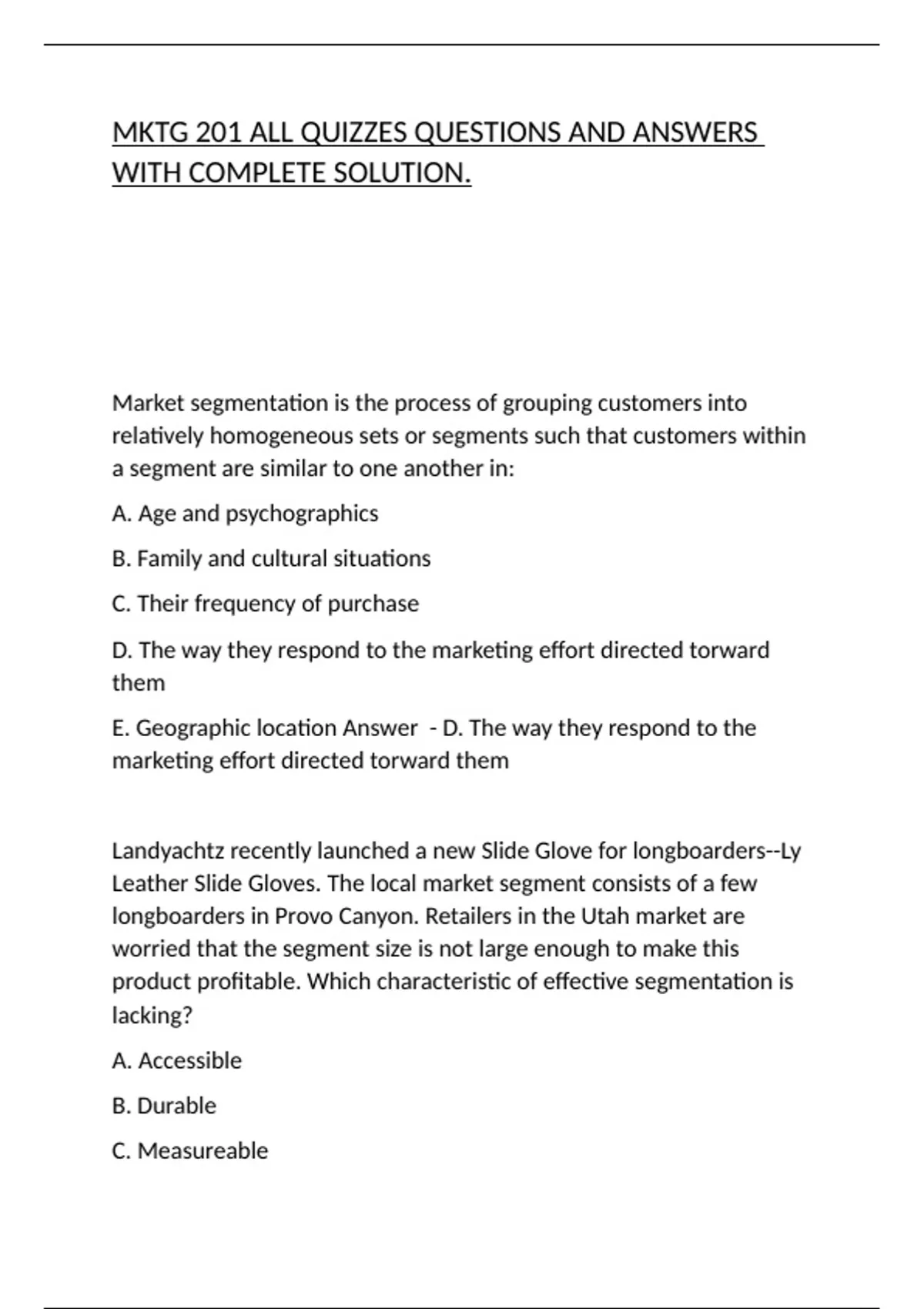 MKTG 201 ALL QUIZZES QUESTIONS AND ANSWERS WITH COMPLETE SOLUTION.

Market segmentation is the process of grouping customers into relatively homogeneous sets or segments such that customers within a segment are similar to one another in:

A. Age and psychographics

B. Family and cultural situations

C. Their frequency of purchase

D. The way they respond to the marketing effort directed torward them

E. Geographic location Answer - D. The way they respond to the marketing effort directed torward them

Landyachtz recently launched a new Slide Glove for longboarders--Ly Leather Slide Gloves. The local market segment consists of a few longboarders in Provo Canyon. Retailers in the Utah market are worried that the segment size is not large enough to make this product profitable. Which characteristic of effective segmentation is lacking?

A. Accessible

B. Durable

C. Measureable